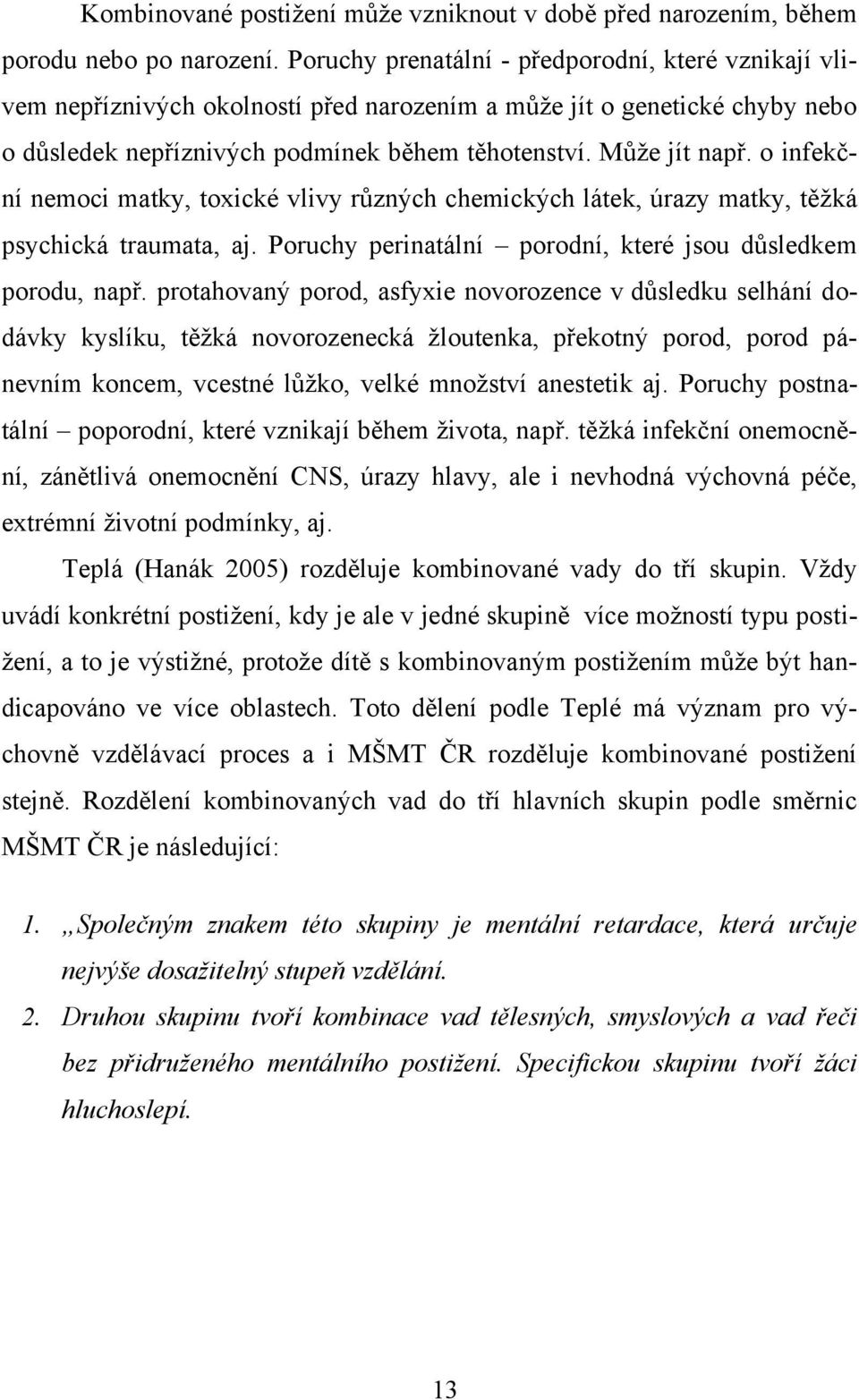 Kombinované postižení může vzniknout v době před narozením, během porodu nebo po narození. Poruchy prenatální - předporodní, které vznikají vlivem nepříznivých okolností před narozením a může jít o genetické chyby nebo o důsledek nepříznivých podmínek během těhotenství. Může jít např. o infekční nemoci matky, toxické vlivy různých chemických látek, úrazy matky, těžká psychická traumata, aj. Poruchy perinatální – porodní, které jsou důsledkem porodu, např. protahovaný porod, asfyxie novorozence v důsledku selhání dodávky kyslíku, těžká novorozenecká žloutenka, překotný porod, porod pánevním koncem, vcestné lůžko, velké množství anestetik aj. Poruchy postnatální – poporodní, které vznikají během života, např. těžká infekční onemocnění, zánětlivá onemocnění CNS, úrazy hlavy, ale i nevhodná výchovná péče, extrémní životní podmínky, aj.

Teplá (Hanák 2005) rozděluje kombinované vady do tří skupin. Vždy uvádí konkrétní postižení, kdy je ale v jedné skupině více možností typu postižení, a to je výstižné, protože dítě s kombinovaným postižením může být handicapováno ve více oblastech. Toto dělení podle Teplé má význam pro výchovně vzdělávací proces a i MŠMT ČR rozděluje kombinované postižení stejně. Rozdělení kombinovaných vad do tří hlavních skupin podle směrnic MŠMT ČR je následující:

1. „Společným znakem této skupiny je mentální retardace, která určuje nejvýše dosažitelný stupeň vzdělání.

2. Druhou skupinu tvoří kombinace vad tělesných, smyslových a vad řeči bez přidruženého mentálního postižení. Specifickou skupinu tvoří žáci hluchoslepí.

13